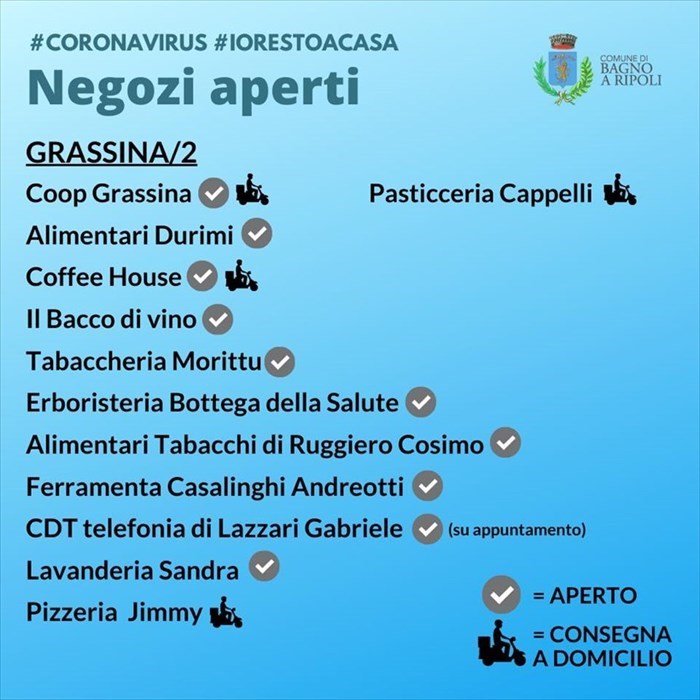 #CORONAVIRUS #IORESTOACASA
Negozi aperti

COMUNE DI BAGNO A RIPOLI

GRASSINA/2

Coop Grassina
Alimentari Durimi
Coffee House
Il Bacco di vino
Tabaccheria Morittu
Erboristeria Bottega della Salute
Alimentari Tabacchi di Ruggiero Cosimo
Ferramenta Casalinghi Andreotti
CDT telefonia di Lazzari Gabriele (su appuntamento)
Lavanderia Sandra
Pizzeria Jimmy

Pasticceria Cappelli

= APERTO
= CONSEGNA A DOMICILIO